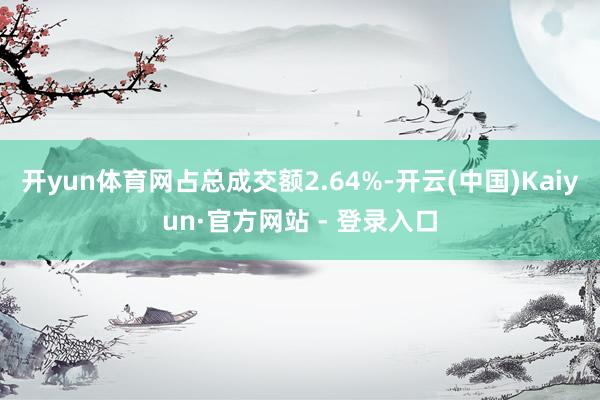 开yun体育网占总成交额2.64%-开云(中国)Kaiyun·官方网站 - 登录入口